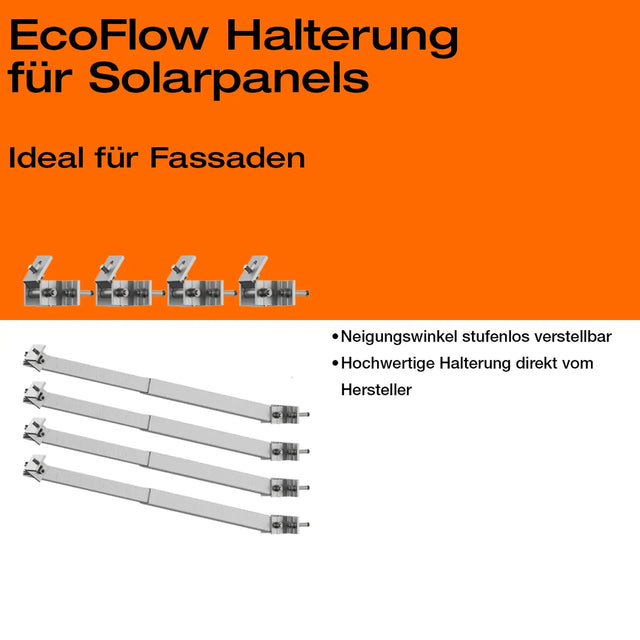 EcoFlow Halterung für Solarpanels

Ideal für Fassaden

• Neigungswinkel stufenlos verstellbar
• Hochwertige Halterung direkt vom Hersteller